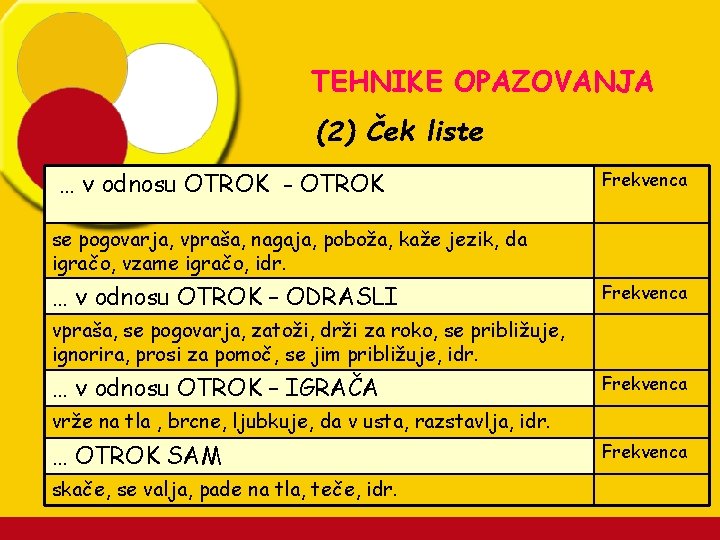 TEHNIKE OPAZOVANJA

(2) Ček liste

| ... v odnosu OTROK - OTROK | Frekvenca |
|---|---|
| se pogovarja, vpraša, nagaja, poboža, kaže jezik, da igračo, vzame igračo, idr. | |
| ... v odnosu OTROK – ODRASLI | Frekvenca |
| vpraša, se pogovarja, zatoži, drži za roko, se približuje, ignorira, prosi za pomoč, se jim približuje, idr. | |
| ... v odnosu OTROK – IGRAČA | Frekvenca |
| vrže na tla , brcne, ljubkuje, da v usta, razstavlja, idr. | |
| ... OTROK SAM | Frekvenca |
| skače, se valja, pade na tla, teče, idr. | |